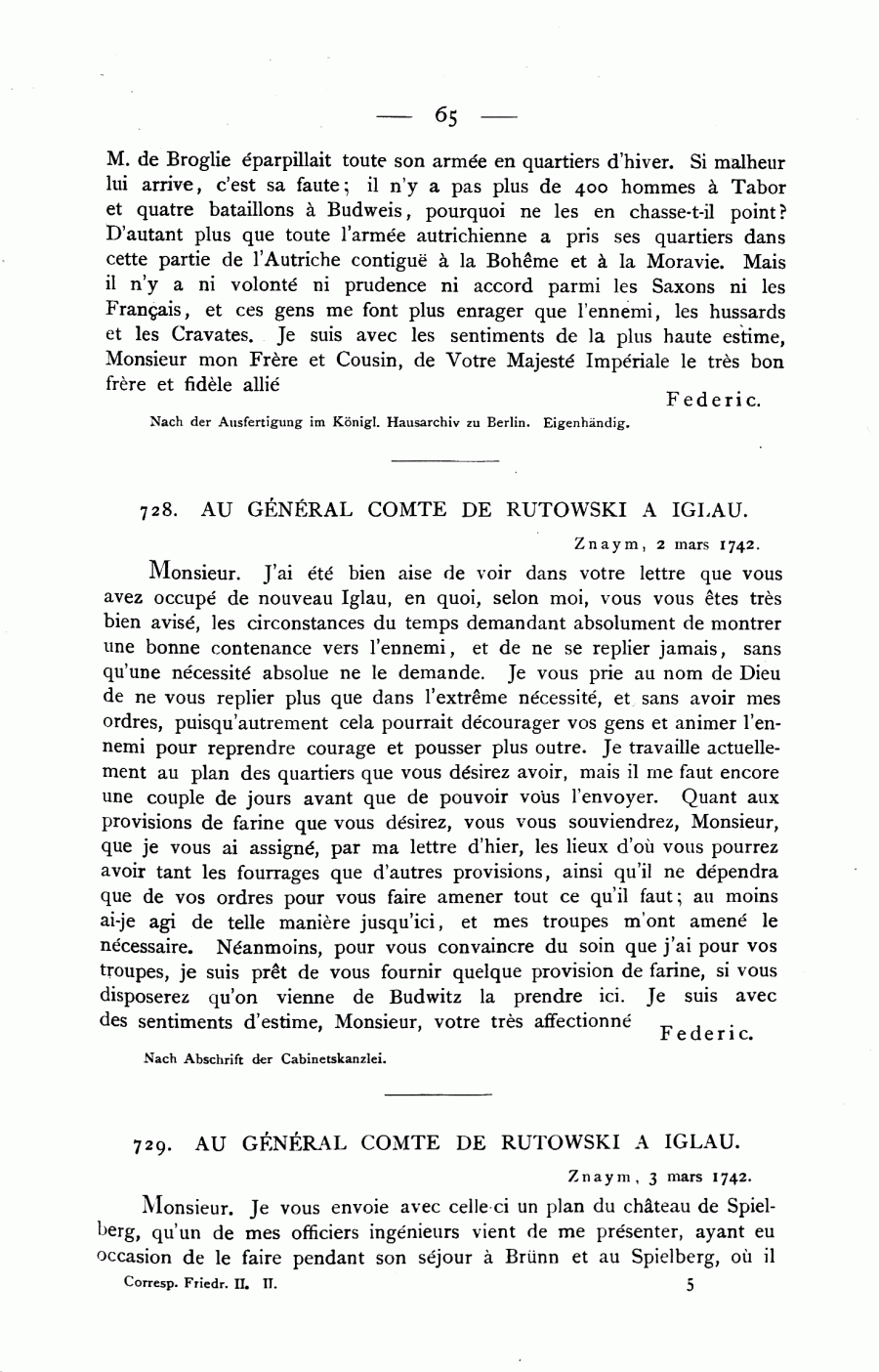 — 65 —

M. de Broglie éparpillait toute son armée en quartiers d'hiver. Si malheur lui arrive, c'est sa faute; il n'y a pas plus de 400 hommes à Tabor et quatre bataillons à Budweis, pourquoi ne les en chasse-t-il point? D'autant plus que toute l'armée autrichienne a pris ses quartiers dans cette partie de l'Autriche contiguë à la Bohême et à la Moravie. Mais il n'y a ni volonté ni prudence ni accord parmi les Saxons ni les Français, et ces gens me font plus enrager que l'ennemi, les hussards et les Cravates. Je suis avec les sentiments de la plus haute estime, Monsieur mon Frère et Cousin, de Votre Majesté Impériale le très bon frère et fidèle allié

Federic.

Nach der Ausfertigung im Königl. Hausarchiv zu Berlin. Eigenhändig.

728. AU GÉNÉRAL COMTE DE RUTOWSKI A IGLAU.

Znaym, 2 mars 1742.

Monsieur. J'ai été bien aise de voir dans votre lettre que vous avez occupé de nouveau Iglau, en quoi, selon moi, vous vous êtes très bien avisé, les circonstances du temps demandant absolument de montrer une bonne contenance vers l'ennemi, et de ne se replier jamais, sans qu'une nécessité absolue ne le demande. Je vous prie au nom de Dieu de ne vous replier plus que dans l'extrême nécessité, et sans avoir mes ordres, puisqu'autrement cela pourrait décourager vos gens et animer l'ennemi pour reprendre courage et pousser plus outre. Je travaille actuellement au plan des quartiers que vous désirez avoir, mais il me faut encore une couple de jours avant que de pouvoir vous l'envoyer. Quant aux provisions de farine que vous désirez, vous vous souviendrez, Monsieur, que je vous ai assigné, par ma lettre d'hier, les lieux d'où vous pourrez avoir tant les fourrages que d'autres provisions, ainsi qu'il ne dépendra que de vos ordres pour vous faire amener tout ce qu'il faut; au moins ai-je agi de telle manière jusqu'ici, et mes troupes m'ont amené le nécessaire. Néanmoins, pour vous convaincre du soin que j'ai pour vos troupes, je suis prêt de vous fournir quelque provision de farine, si vous disposerez qu'on vienne de Budwitz la prendre ici. Je suis avec des sentiments d'estime, Monsieur, votre très affectionné

Federic.

Nach Abschrift der Cabinetskanzlei.

729. AU GÉNÉRAL COMTE DE RUTOWSKI A IGLAU.

Znaym, 3 mars 1742.

Monsieur. Je vous envoie avec celle-ci un plan du château de Spielberg, qu'un de mes officiers ingénieurs vient de me présenter, ayant eu occasion de le faire pendant son séjour à Brünn et au Spielberg, où il

Corresp. Friedr. II. II.

5